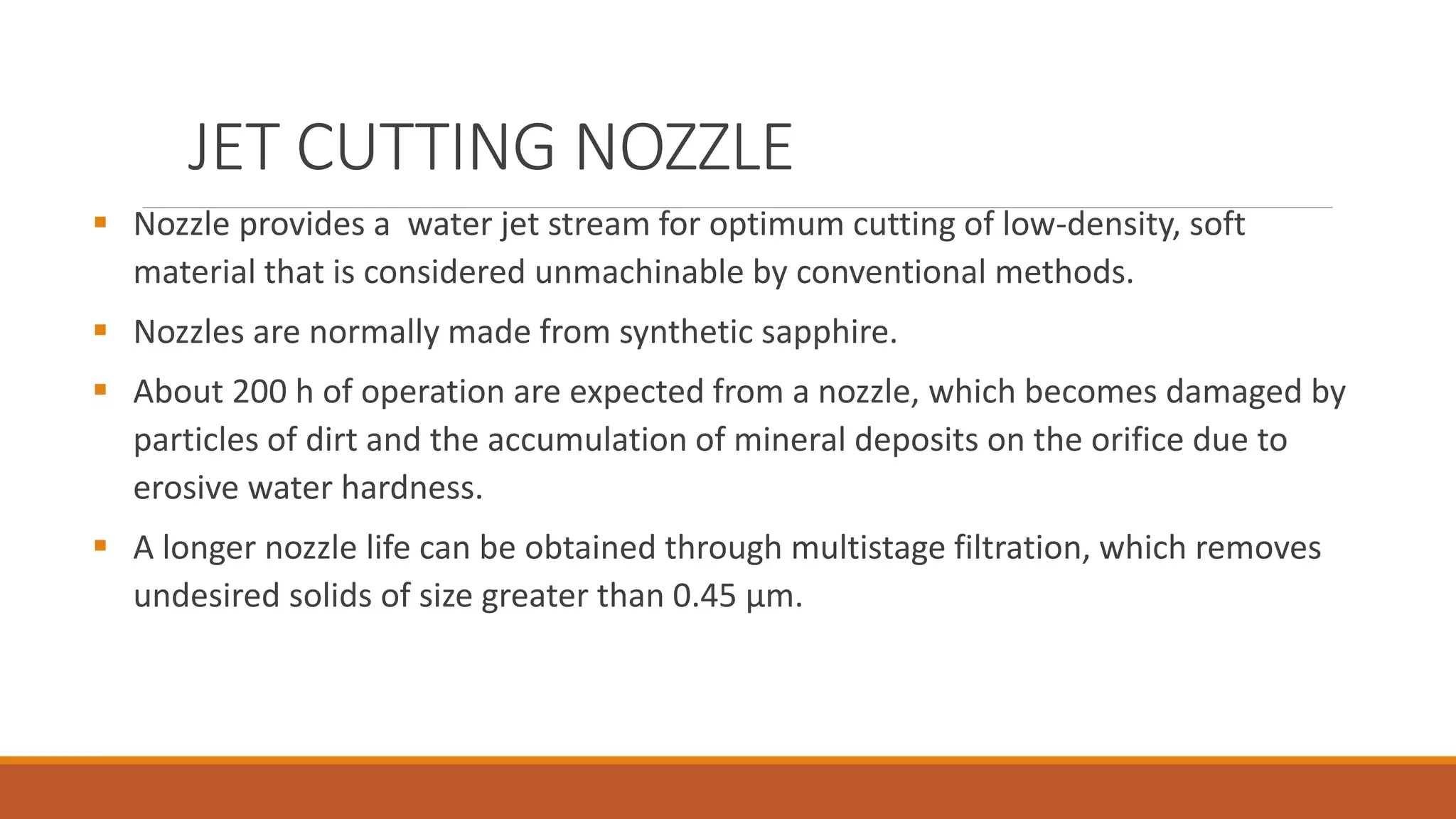 JET CUTTING NOZZLE

▪ Nozzle provides a water jet stream for optimum cutting of low-density, soft material that is considered unmachinable by conventional methods.

▪ Nozzles are normally made from synthetic sapphire.

▪ About 200 h of operation are expected from a nozzle, which becomes damaged by particles of dirt and the accumulation of mineral deposits on the orifice due to erosive water hardness.

▪ A longer nozzle life can be obtained through multistage filtration, which removes undesired solids of size greater than 0.45 µm.